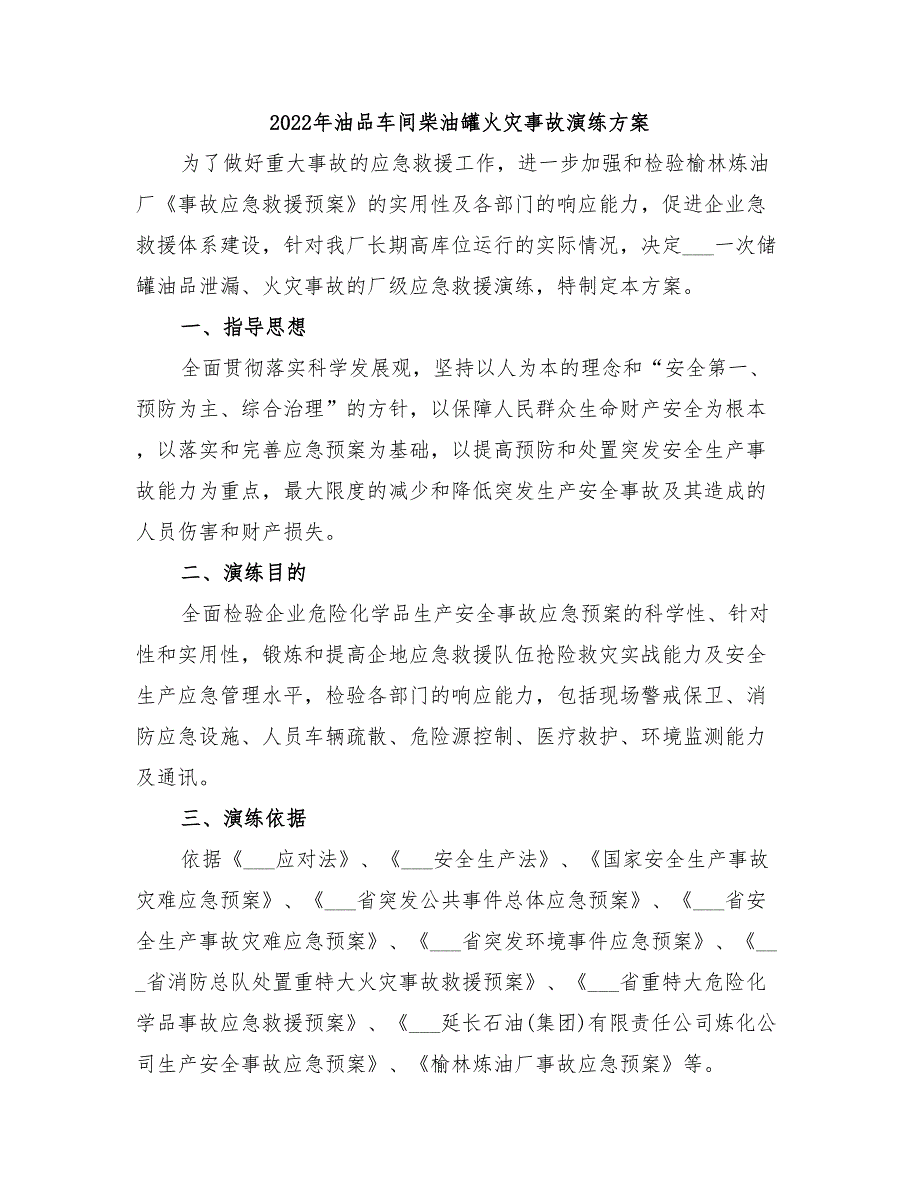 2022年油品车间柴油罐火灾事故演练方案

为了做好重大事故的应急救援工作，进一步加强和检验榆林炼油厂《事故应急救援预案》的实用性及各部门的响应能力，促进企业急救援体系建设，针对我厂长期高库位运行的实际情况，决定___一次储罐油品泄漏、火灾事故的厂级应急救援演练，特制定本方案。

一、指导思想

全面贯彻落实科学发展观，坚持以人为本的理念和“安全第一、预防为主、综合治理”的方针，以保障人民群众生命财产安全为根本，以落实和完善应急预案为基础，以提高预防和处置突发安全生产事故能力为重点，最大限度的减少和降低突发生产安全事故及其造成的人员伤害和财产损失。

二、演练目的

全面检验企业危险化学品生产安全事故应急预案的科学性、针对性和实用性，锻炼和提高企地应急救援队伍抢险救灾实战能力及安全生产应急管理水平，检验各部门的响应能力，包括现场警戒保卫、消防应急设施、人员车辆疏散、危险源控制、医疗救护、环境监测能力及通讯。

三、演练依据

依据《___应对法》、《___安全生产法》、《国家安全生产事故灾难应急预案》、《___省突发公共事件总体应急预案》、《___省安全生产事故灾难应急预案》、《___省突发环境事件应急预案》、《___省消防总队处置重特大火灾事故救援预案》、《___省重特大危险化学品事故应急救援预案》、《___延长石油(集团)有限责任公司炼化公司生产安全事故应急预案》、《榆林炼油厂事故应急预案》等。